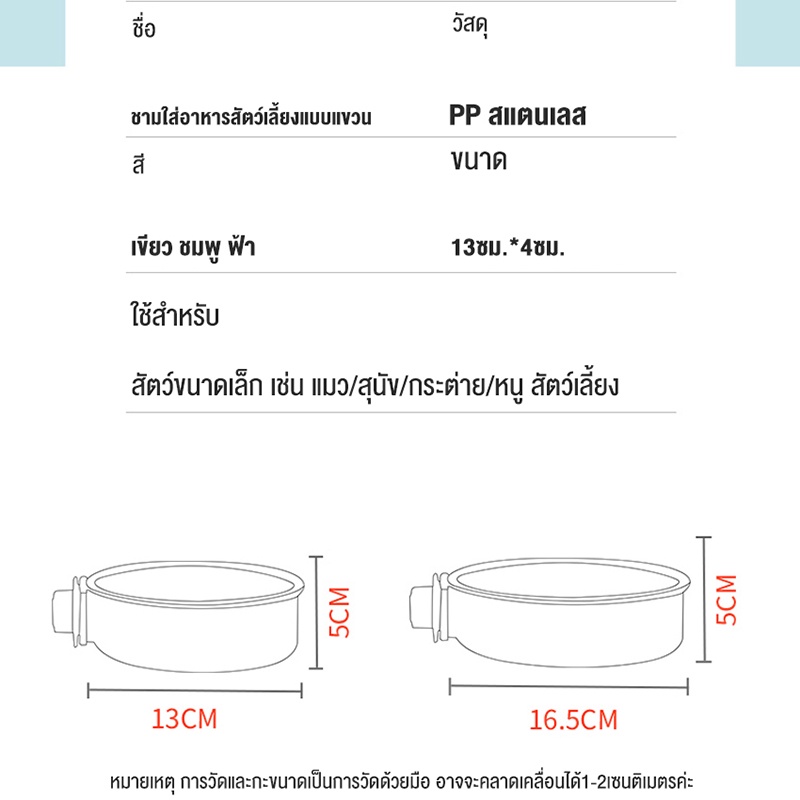 ชื่อ

วัสดุ

ชามใส่อาหารสัตว์เลี้ยงแบบแขวน

PP สแตนเลส

สี

ขนาด

เขียว ชมพู ฟ้า

13ซม.*4ซม.

ใช้สำหรับ

สัตว์ขนาดเล็ก เช่น แมว/สุนัข/กระต่าย/หนู สัตว์เลี้ยง

5CM

13CM

5CM

16.5CM

หมายเหตุ การวัดและกะขนาดเป็นการวัดด้วยมือ อาจจะคลาดเคลื่อนได้1-2เซนติเมตรค่ะ